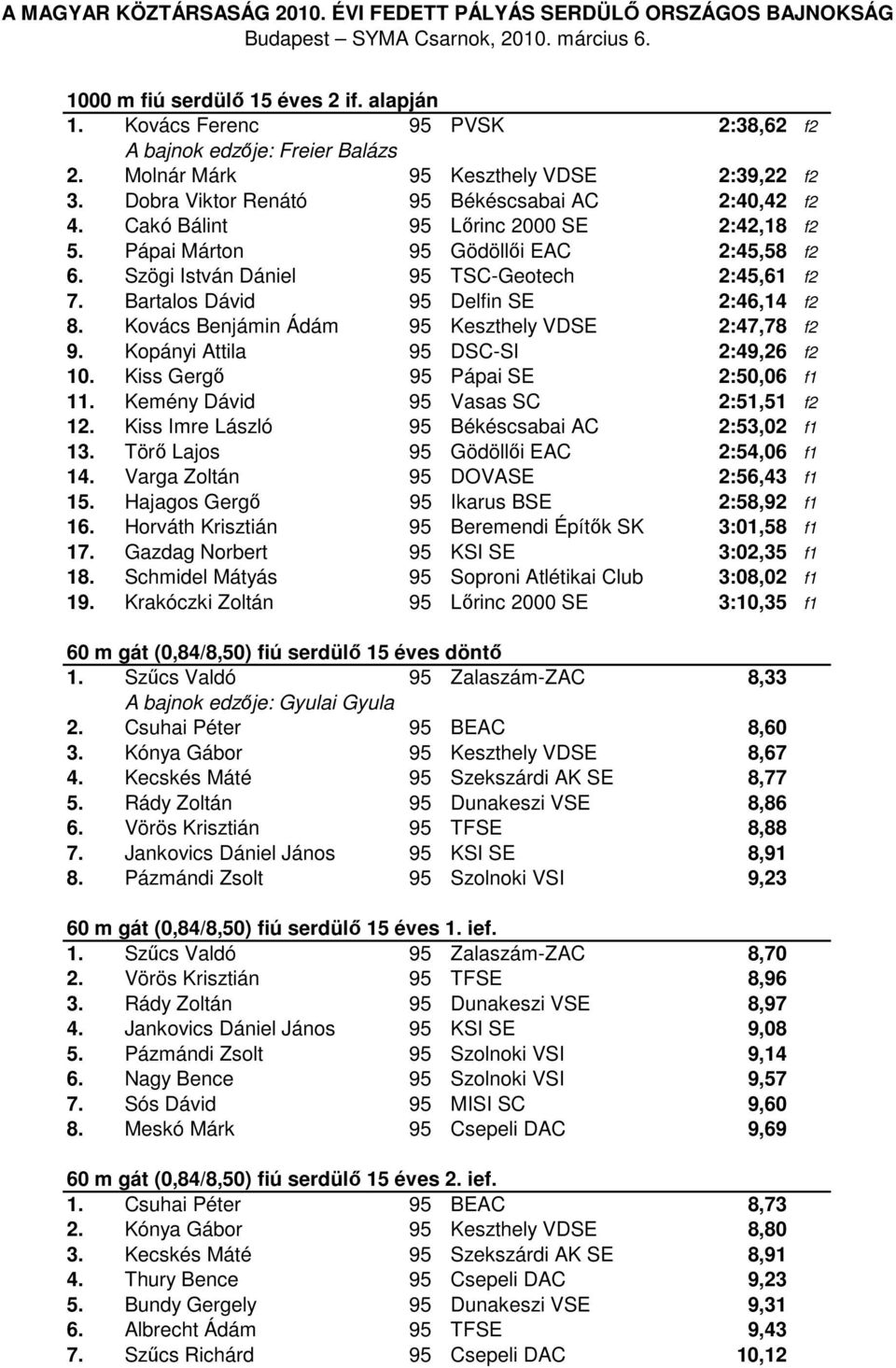 A MAGYAR KÖZTÁRSASÁG 2010. ÉVI FEDETT PÁLYÁS SERDÜLŐ ORSZÁGOS BAJNOKSÁG
Budapest – SYMA Csarnok, 2010. március 6.

1000 m fiú serdülő 15 éves 2 if. alapján
1. Kovács Ferenc 95 PVSK 2:38,62 f2
A bajnok edzője: Freier Balázs
2. Molnár Márk 95 Keszthely VDSE 2:39,22 f2
3. Dobra Viktor Renátó 95 Békéscsabai AC 2:40,42 f2
4. Cakó Bálint 95 Lőrinc 2000 SE 2:42,18 f2
5. Pápai Márton 95 Gödöllői EAC 2:45,58 f2
6. Szögi István Dániel 95 TSC-Geotech 2:45,61 f2
7. Bartalos Dávid 95 Delfin SE 2:46,14 f2
8. Kovács Benjámin Ádám 95 Keszthely VDSE 2:47,78 f2
9. Kopányi Attila 95 DSC-SI 2:49,26 f2
10. Kiss Gergő 95 Pápai SE 2:50,06 f1
11. Kemény Dávid 95 Vasas SC 2:51,51 f2
12. Kiss Imre László 95 Békéscsabai AC 2:53,02 f1
13. Törő Lajos 95 Gödöllői EAC 2:54,06 f1
14. Varga Zoltán 95 DOVASE 2:56,43 f1
15. Hajagos Gergő 95 Ikarus BSE 2:58,92 f1
16. Horváth Krisztián 95 Beremendi Építők SK 3:01,58 f1
17. Gazdag Norbert 95 KSI SE 3:02,35 f1
18. Schmidel Mátyás 95 Soproni Atlétikai Club 3:08,02 f1
19. Krakóczki Zoltán 95 Lőrinc 2000 SE 3:10,35 f1

60 m gát (0,84/8,50) fiú serdülő 15 éves döntő
1. Szűcs Valdó 95 Zalaszám-ZAC 8,33
A bajnok edzője: Gyulai Gyula
2. Csuhai Péter 95 BEAC 8,60
3. Kónya Gábor 95 Keszthely VDSE 8,67
4. Kecskés Máté 95 Szekszárdi AK SE 8,77
5. Rády Zoltán 95 Dunakeszi VSE 8,86
6. Vörös Krisztián 95 TFSE 8,88
7. Jankovics Dániel János 95 KSI SE 8,91
8. Pázmándi Zsolt 95 Szolnoki VSI 9,23

60 m gát (0,84/8,50) fiú serdülő 15 éves 1. ief.
1. Szűcs Valdó 95 Zalaszám-ZAC 8,70
2. Vörös Krisztián 95 TFSE 8,96
3. Rády Zoltán 95 Dunakeszi VSE 8,97
4. Jankovics Dániel János 95 KSI SE 9,08
5. Pázmándi Zsolt 95 Szolnoki VSI 9,14
6. Nagy Bence 95 Szolnoki VSI 9,57
7. Sós Dávid 95 MISI SC 9,60
8. Meskó Márk 95 Csepeli DAC 9,69

60 m gát (0,84/8,50) fiú serdülő 15 éves 2. ief.
1. Csuhai Péter 95 BEAC 8,73
2. Kónya Gábor 95 Keszthely VDSE 8,80
3. Kecskés Máté 95 Szekszárdi AK SE 8,91
4. Thury Bence 95 Csepeli DAC 9,23
5. Bundy Gergely 95 Dunakeszi VSE 9,31
6. Albrecht Ádám 95 TFSE 9,43
7. Szűcs Richárd 95 Csepeli DAC 10,12